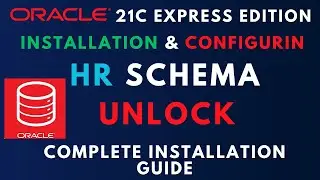 ORACLE 21C EXPRESS EDITION
INSTALLATION & CONFIGURIN
HR SCHEMA
UNLOCK
ORACLE
COMPLETE INSTALLATION GUIDE